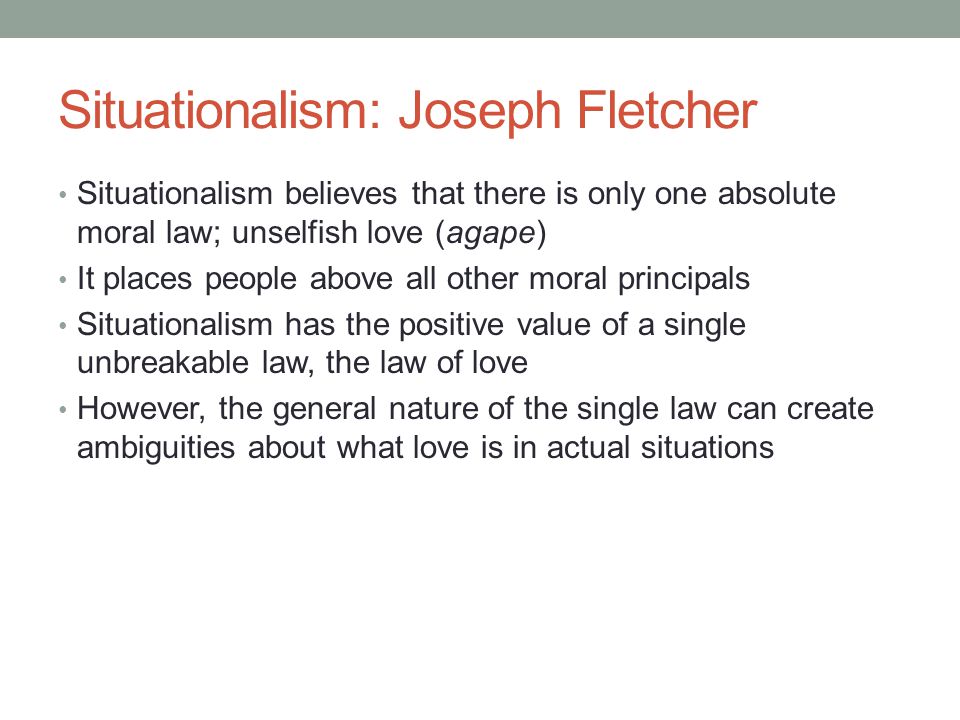 Situationalism: Joseph Fletcher

• Situationalism believes that there is only one absolute moral law; unselfish love (agape)
• It places people above all other moral principals
• Situationalism has the positive value of a single unbreakable law, the law of love
• However, the general nature of the single law can create ambiguities about what love is in actual situations